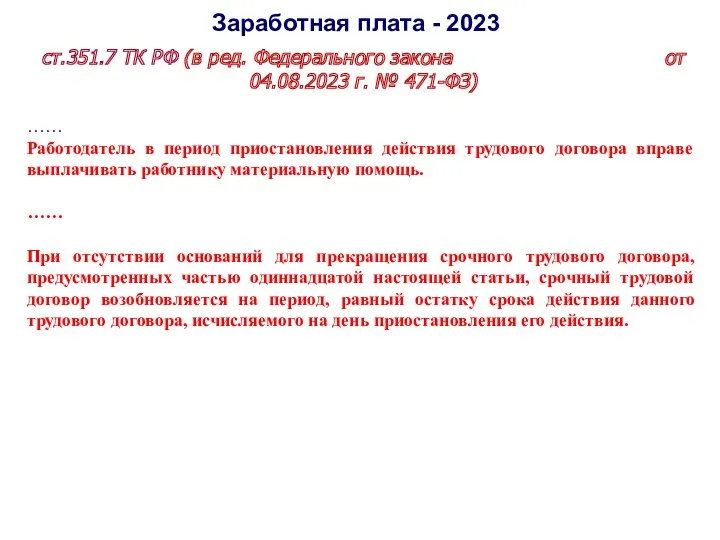 Заработная плата - 2023

ст.351.7 ТК РФ (в ред. Федерального закона от 04.08.2023 г. № 471-ФЗ)

……
Работодатель в период приостановления действия трудового договора вправе выплачивать работнику материальную помощь.

……

При отсутствии оснований для прекращения срочного трудового договора, предусмотренных частью одиннадцатой настоящей статьи, срочный трудовой договор возобновляется на период, равный остатку срока действия данного трудового договора, исчисляемого на день приостановления его действия.